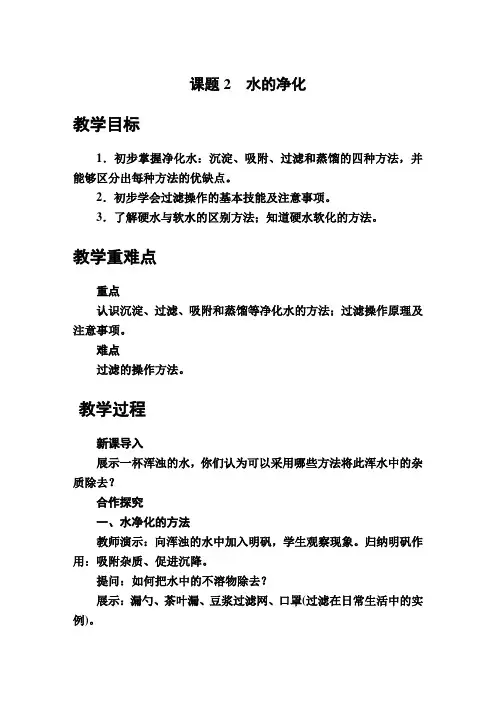 课题 2　水的净化

教学目标

1．初步掌握净化水：沉淀、吸附、过滤和蒸馏的四种方法，并能够区分出每种方法的优缺点。

2．初步学会过滤操作的基本技能及注意事项。

3．了解硬水与软水的区别方法；知道硬水软化的方法。

教学重难点

重点

认识沉淀、过滤、吸附和蒸馏等净化水的方法；过滤操作原理及注意事项。

难点

过滤的操作方法。

教学过程

新课导入

展示一杯浑浊的水，你们认为可以采用哪些方法将此浑水中的杂质除去？

合作探究

一、水净化的方法

教师演示：向浑浊的水中加入明矾，学生观察现象。归纳明矾作用：吸附杂质、促进沉降。

提问：如何把水中的不溶物除去？

展示：漏勺、茶叶漏、豆浆过滤网、口罩(过滤在日常生活中的实例)。